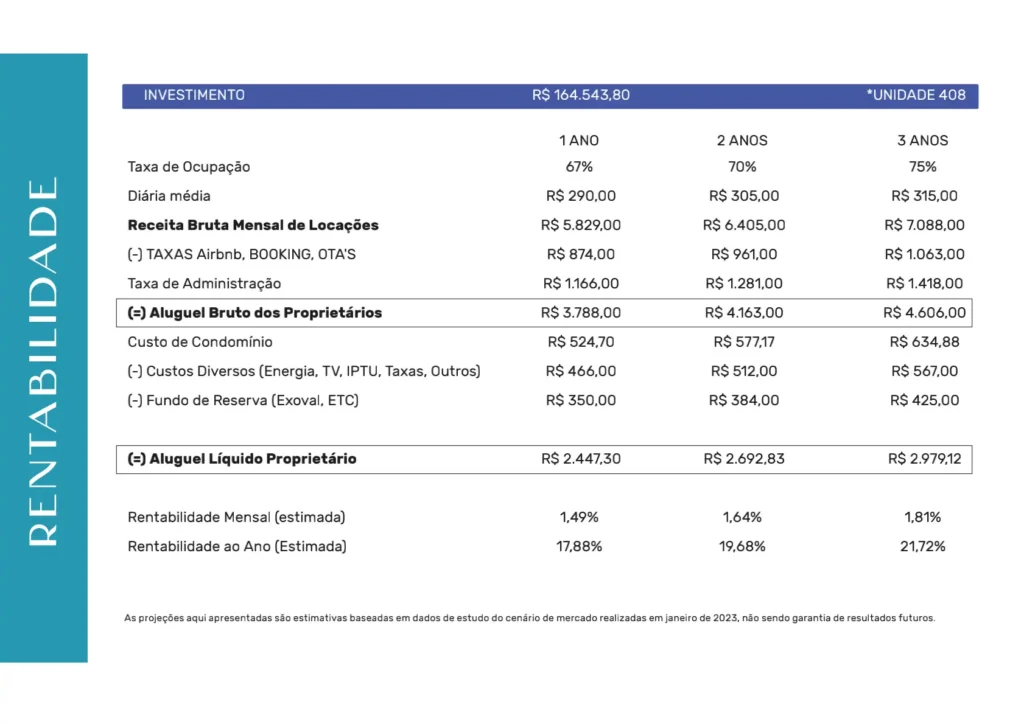 RENTABILIDADE

| INVESTIMENTO | R$ 164.543,80 | | *UNIDADE 408 |
|---|---|---|---|
| | 1 ANO | 2 ANOS | 3 ANOS |
| Taxa de Ocupação | 67% | 70% | 75% |
| Diária média | R$ 290,00 | R$ 305,00 | R$ 315,00 |
| **Receita Bruta Mensal de Locações** | R$ 5.829,00 | R$ 6.405,00 | R$ 7.088,00 |
| (-) TAXAS Airbnb, BOOKING, OTA'S | R$ 874,00 | R$ 961,00 | R$ 1.063,00 |
| Taxa de Administração | R$ 1.166,00 | R$ 1.281,00 | R$ 1.418,00 |
| **(=) Aluguel Bruto dos Proprietários** | R$ 3.788,00 | R$ 4.163,00 | R$ 4.606,00 |
| Custo de Condomínio | R$ 524,70 | R$ 577,17 | R$ 634,88 |
| (-) Custos Diversos (Energia, TV, IPTU, Taxas, Outros) | R$ 466,00 | R$ 512,00 | R$ 567,00 |
| (-) Fundo de Reserva (Exoval, ETC) | R$ 350,00 | R$ 384,00 | R$ 425,00 |
| **(=) Aluguel Líquido Proprietário** | R$ 2.447,30 | R$ 2.692,83 | R$ 2.979,12 |
| Rentabilidade Mensal (estimada) | 1,49% | 1,64% | 1,81% |
| Rentabilidade ao Ano (Estimada) | 17,88% | 19,68% | 21,72% |

As projeções aqui apresentadas são estimativas baseadas em dados de estudo do cenário de mercado realizadas em janeiro de 2023, não sendo garantia de resultados futuros.